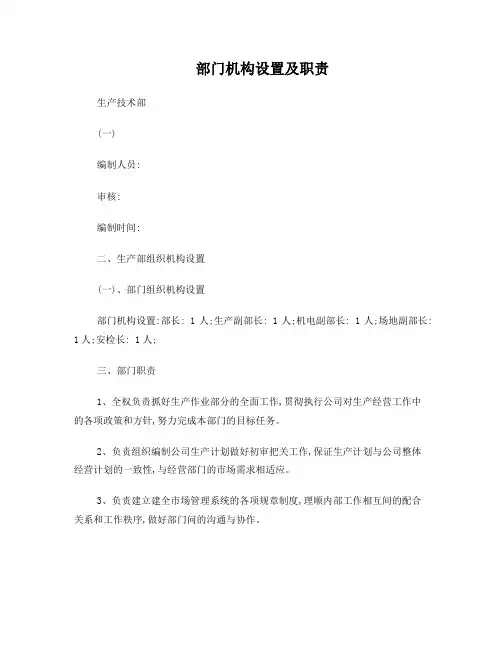 部门机构设置及职责

生产技术部

(一)

编制人员:

审核:

编制时间:

二、生产部组织机构设置

(一)、部门组织机构设置

部门机构设置:部长: 1 人;生产副部长: 1 人;机电副部长: 1 人;场地副部长: 1 人;安检长: 1 人;

三、部门职责

1、全权负责抓好生产作业部分的全面工作,贯彻执行公司对生产经营工作中的各项政策和方针,努力完成本部门的目标任务。

2、负责组织编制公司生产计划做好初审把关工作,保证生产计划与公司整体经营计划的一致性,与经营部门的市场需求相适应。

3、负责建立建全市场管理系统的各项规章制度,理顺内部工作相互间的配合关系和工作秩序,做好部门间的沟通与协作。